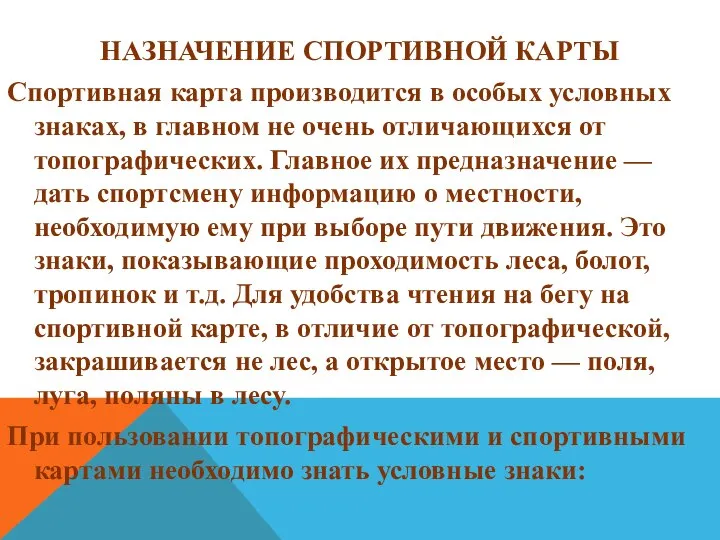 НАЗНАЧЕНИЕ СПОРТИВНОЙ КАРТЫ

Спортивная карта производится в особых условных знаках, в главном не очень отличающихся от топографических. Главное их предназначение — дать спортсмену информацию о местности, необходимую ему при выборе пути движения. Это знаки, показывающие проходимость леса, болот, тропинок и т.д. Для удобства чтения на бегу на спортивной карте, в отличие от топографической, закрашивается не лес, а открытое место — поля, луга, поляны в лесу.

При пользовании топографическими и спортивными картами необходимо знать условные знаки: